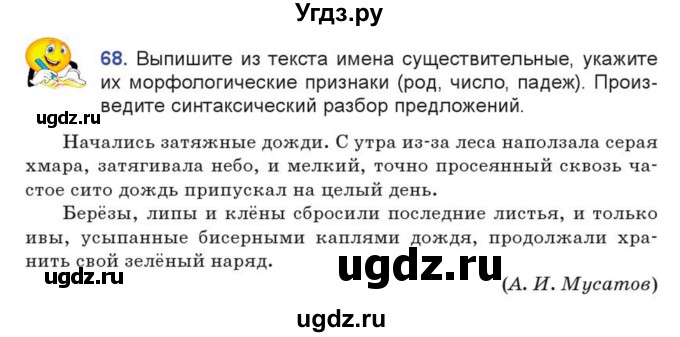 Угдз.ру

68. Выпишите из текста имена существительные, укажите их морфологические признаки (род, число, падеж). Произведите синтаксический разбор предложений.

ugdz.ru

Начались затяжные дожди. С утра из-за леса наползала серая хмара, затягивала небо, и мелкий, точно просеянный сквозь частое сито дождь припускал на целый день.

Берёзы, липы и клёны сбросили последние листья, и только ивы, усыпанные бисерными каплями дождя, продолжали хранить свой зелёный наряд.

ugdz.ru

ugdz.ru

(А. И. Мусатов)

ugdz.ru